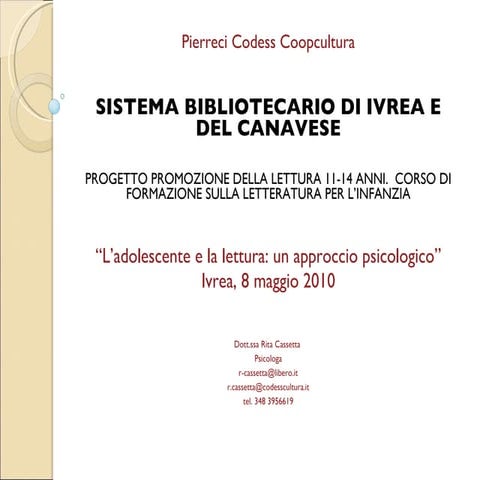 Pierreci Codess Coopcultura

SISTEMA BIBLIOTECARIO DI IVREA E DEL CANAVESE

PROGETTO PROMOZIONE DELLA LETTURA 11-14 ANNI. CORSO DI FORMAZIONE SULLA LETTERATURA PER L'INFANZIA

"L'adolescente e la lettura: un approccio psicologico"
Ivrea, 8 maggio 2010

Dott.ssa Rita Cassetta
Psicologa
r-cassetta@libero.it
r.cassetta@codesscultura.it
tel. 348 3956619